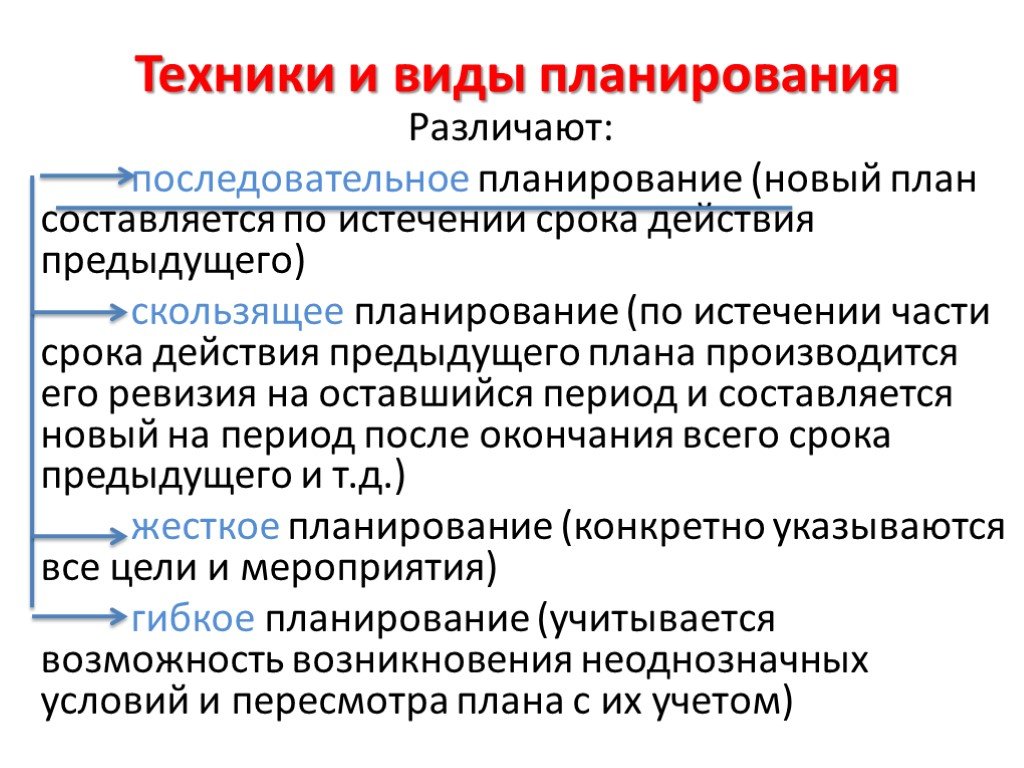 Техники и виды планирования

Различают:

последовательное планирование (новый план составляется по истечении срока действия предыдущего)

скользящее планирование (по истечении части срока действия предыдущего плана производится его ревизия на оставшийся период и составляется новый на период после окончания всего срока предыдущего и т.д.)

жесткое планирование (конкретно указываются все цели и мероприятия)

гибкое планирование (учитывается возможность возникновения неоднозначных условий и пересмотра плана с их учетом)